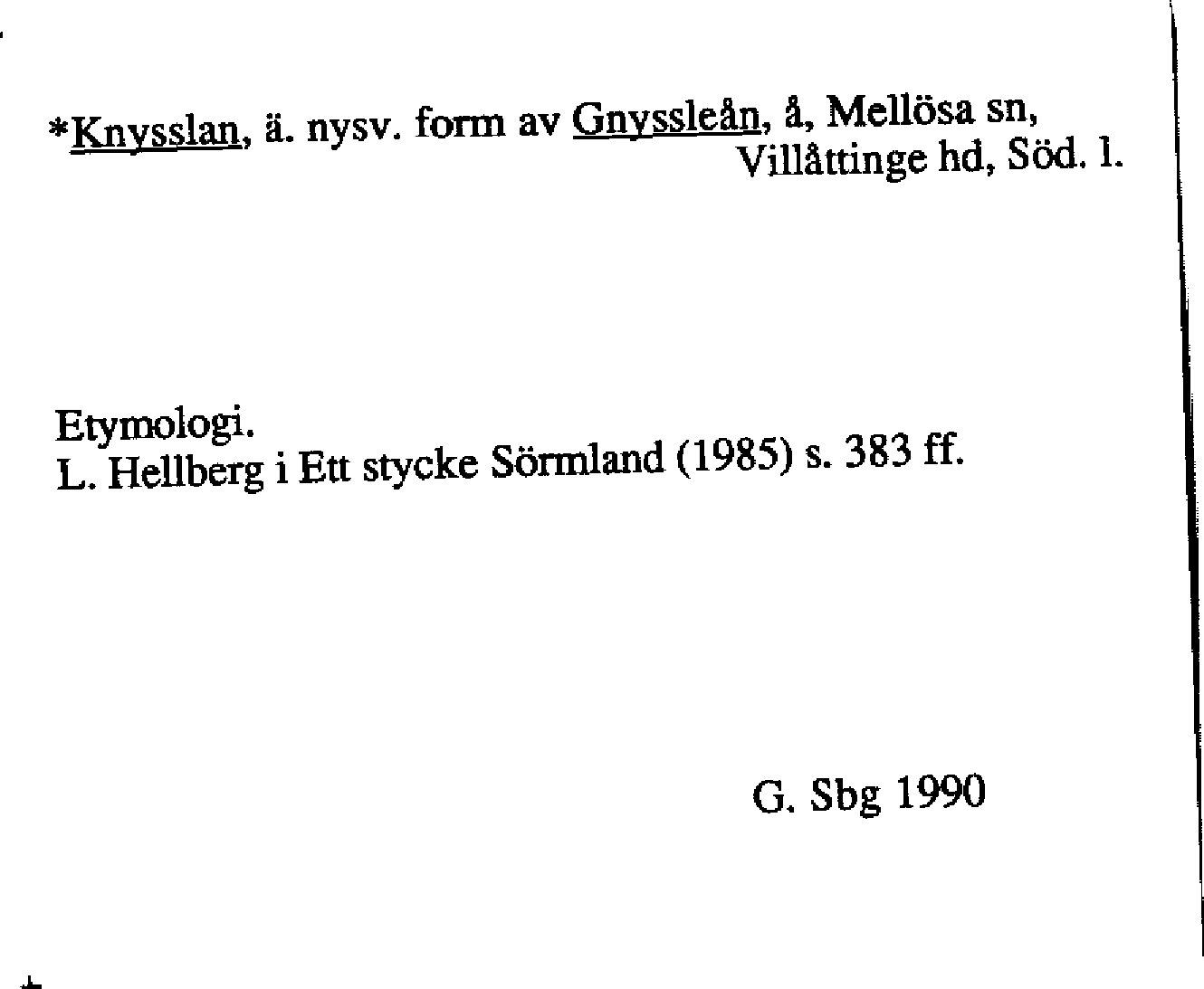 *Knysslan, ä. nysv. form av Gnyssleån, å, Mellösa sn, Villåttinge hd, Söd. l.

Etymologi.
L. Hellberg i Ett stycke Sörmland (1985) s. 383 ff.

G. Sbg 1990